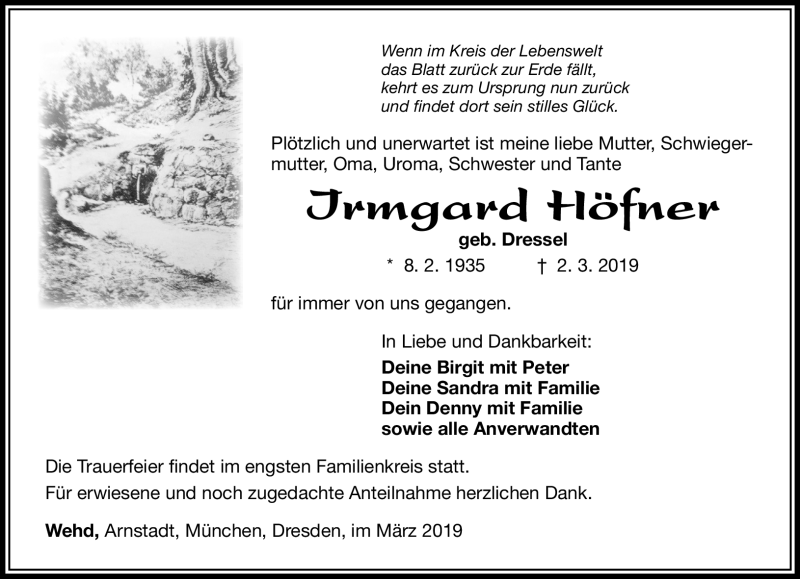 Wenn im Kreis der Lebenswelt
das Blatt zurück zur Erde fällt,
kehrt es zum Ursprung nun zurück
und findet dort sein stilles Glück.

Plötzlich und unerwartet ist meine liebe Mutter, Schwiegermutter, Oma, Uroma, Schwester und Tante

Irmgard Höfner

geb. Dressel

* 8. 2. 1935 † 2. 3. 2019

für immer von uns gegangen.

In Liebe und Dankbarkeit:

Deine Birgit mit Peter
Deine Sandra mit Familie
Dein Denny mit Familie
sowie alle Anverwandten

Die Trauerfeier findet im engsten Familienkreis statt.
Für erwiesene und noch zugedachte Anteilnahme herzlichen Dank.

Wehd, Arnstadt, München, Dresden, im März 2019